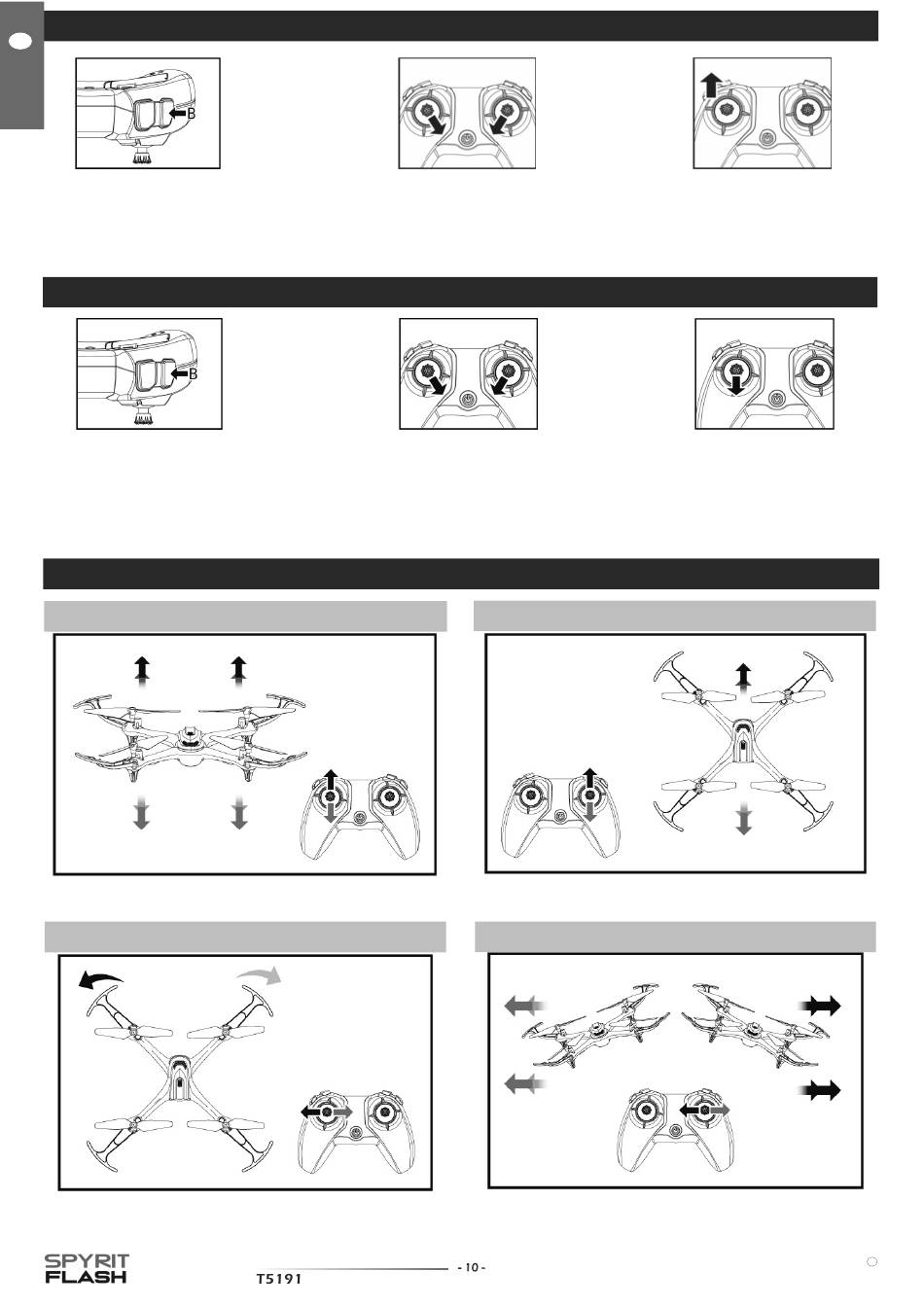 B

B

SPYRIT FLASH

T5191

- 10 -